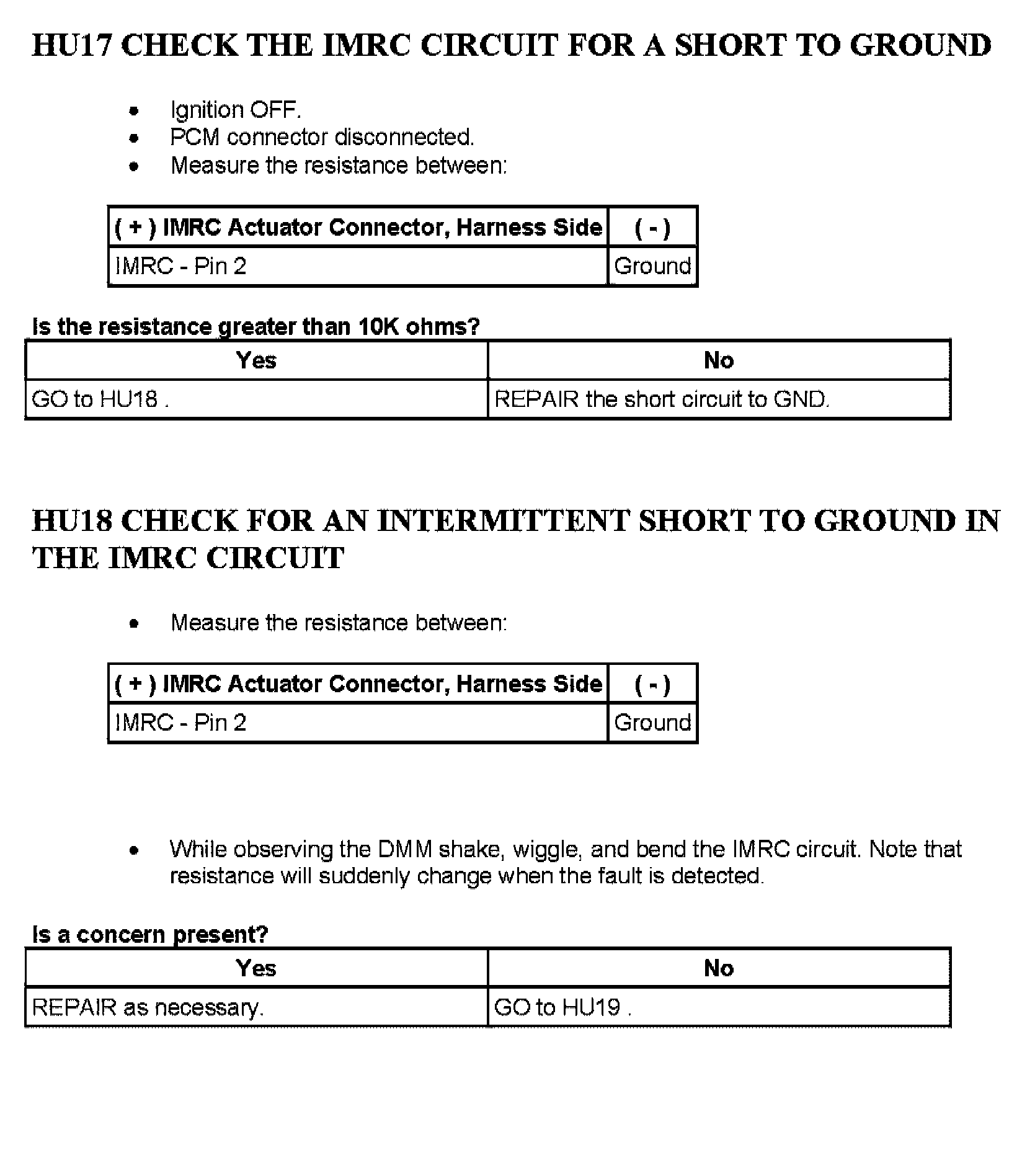 HU17 CHECK THE IMRC CIRCUIT FOR A SHORT TO GROUND

- Ignition OFF.
- PCM connector disconnected.
- Measure the resistance between:

| ( + ) IMRC Actuator Connector, Harness Side | ( - ) |
|---|---|
| IMRC - Pin 2 | Ground |

Is the resistance greater than 10K ohms?

| Yes | No |
|---|---|
| GO to HU18 . | REPAIR the short circuit to GND. |

HU18 CHECK FOR AN INTERMITTENT SHORT TO GROUND IN THE IMRC CIRCUIT

- Measure the resistance between:

| ( + ) IMRC Actuator Connector, Harness Side | ( - ) |
|---|---|
| IMRC - Pin 2 | Ground |

- While observing the DMM shake, wiggle, and bend the IMRC circuit. Note that resistance will suddenly change when the fault is detected.

Is a concern present?

| Yes | No |
|---|---|
| REPAIR as necessary. | GO to HU19 . |